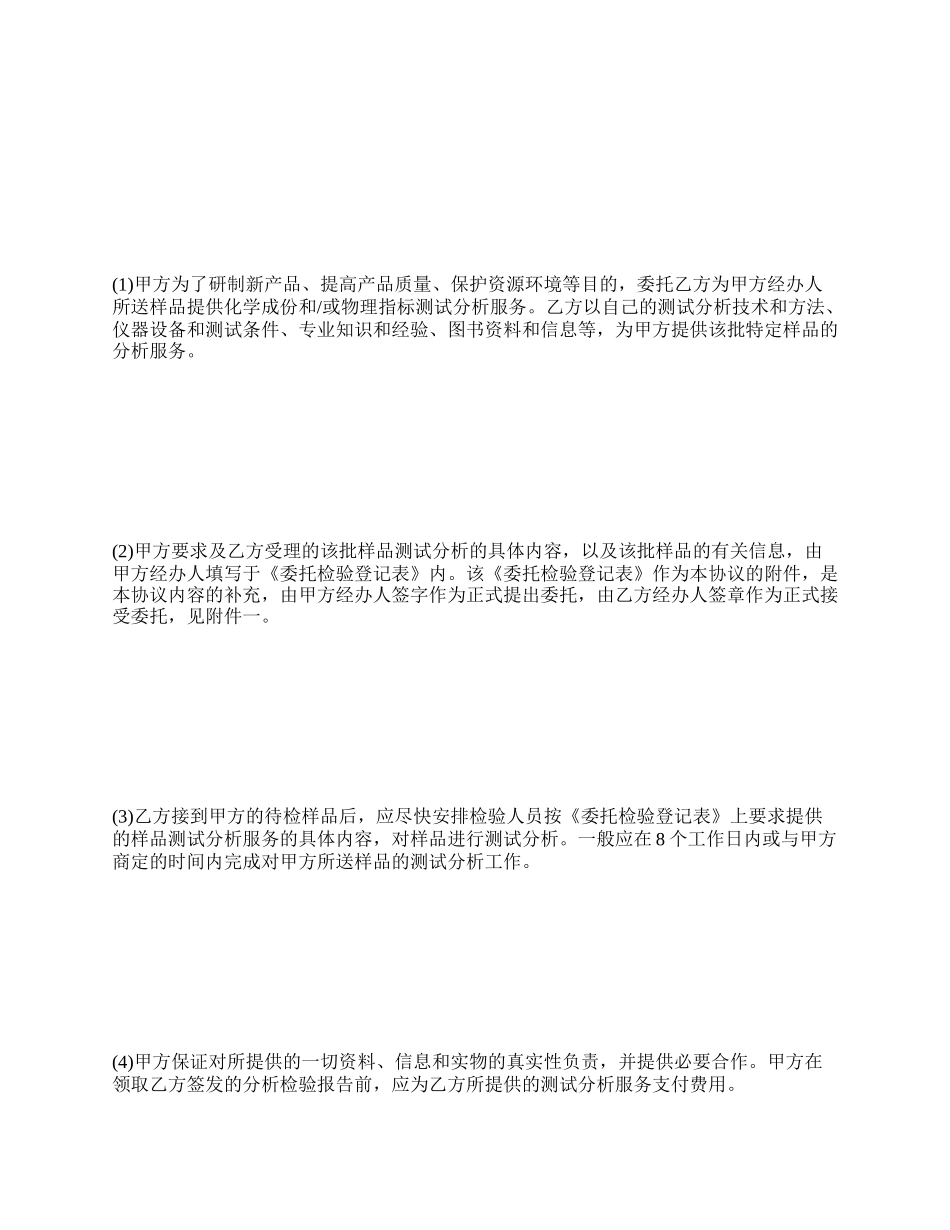 (1)甲方为了研制新产品、提高产品质量、保护资源环境等目的，委托乙方为甲方经办人所送样品提供化学成份和/或物理指标测试分析服务。乙方以自己的测试分析技术和方法、仪器设备和测试条件、专业知识和经验、图书资料和信息等，为甲方提供该批特定样品的分析服务。

(2)甲方要求及乙方受理的该批样品测试分析的具体内容，以及该批样品的有关信息，由甲方经办人填写于《委托检验登记表》内。该《委托检验登记表》作为本协议的附件，是本协议内容的补充，由甲方经办人签字作为正式提出委托，由乙方经办人签章作为正式接受委托，见附件一。

(3)乙方接到甲方的待检样品后，应尽快安排检验人员按《委托检验登记表》上要求提供的样品测试分析服务的具体内容，对样品进行测试分析。一般应在 8 个工作日内或与甲方商定的时间内完成对甲方所送样品的测试分析工作。

(4)甲方保证对所提供的一切资料、信息和实物的真实性负责，并提供必要合作。甲方在领取乙方签发的分析检验报告前，应为乙方所提供的测试分析服务支付费用。